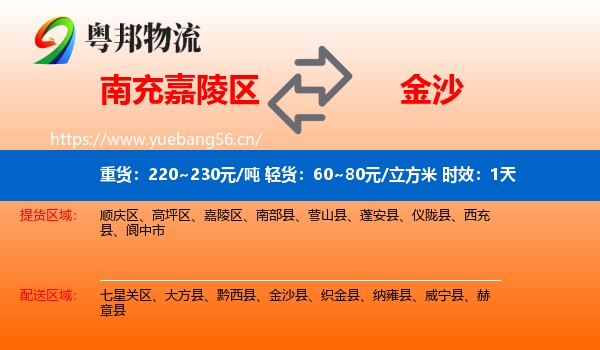 粤邦物流

南充嘉陵区

金沙

https://www.yuebang56.cn/

重货：220~230元/吨 轻货：60~80元/立方米 时效：1天

提货区域：

顺庆区、高坪区、嘉陵区、南部县、营山县、蓬安县、仪陇县、西充县、阆中市

配送区域：

七星关区、大方县、黔西县、金沙县、织金县、纳雍县、威宁县、赫章县